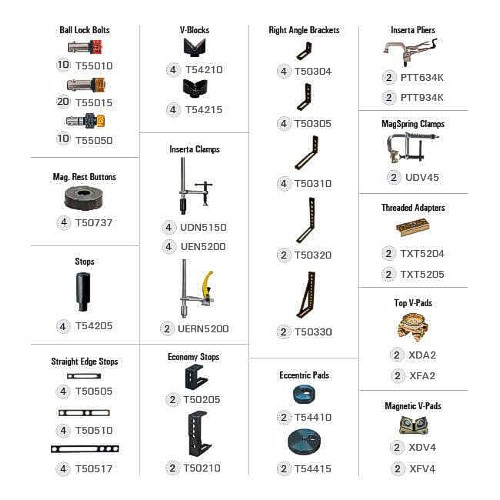 Ball Lock Bolts
10 T55010
20 T55015
10 T55050

Mag. Rest Buttons
4 T50737

Stops
4 T54205

Straight Edge Stops
4 T50505
4 T50510
4 T50517

V-Blocks
4 T54210
4 T54215

Inserta Clamps
4 UDN5150
4 UEN5200
2 UERN5200

Economy Stops
2 T50205
2 T50210

Right Angle Brackets
4 T50304
4 T50305
4 T50310
2 T50320
2 T50330

Eccentric Pads
2 T54410
2 T54415

Inserta Pliers
2 PTT634K
2 PTT934K

MagSpring Clamps
2 UDV45

Threaded Adapters
2 TXT5204
2 TXT5205

Top V-Pads
2 XDA2
2 XFA2

Magnetic V-Pads
2 XDV4
2 XFV4